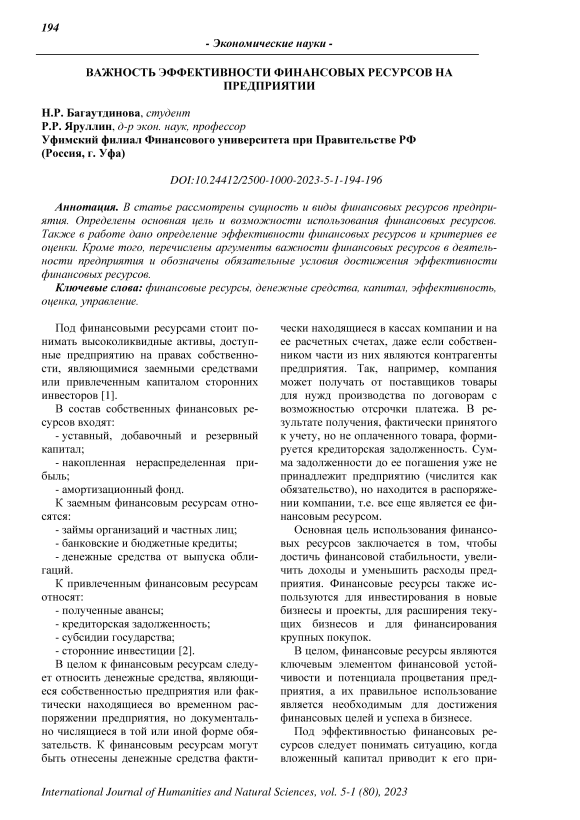 194

- Экономические науки -

ВАЖНОСТЬ ЭФФЕКТИВНОСТИ ФИНАНСОВЫХ РЕСУРСОВ НА ПРЕДПРИЯТИИ

Н.Р. Багаутдинова, студент
Р.Р. Яруллин, д-р экон. наук, профессор
Уфимский филиал Финансового университета при Правительстве РФ (Россия, г. Уфа)

DOI:10.24412/2500-1000-2023-5-1-194-196

Аннотация. В статье рассмотрены сущность и виды финансовых ресурсов предприятия. Определены основная цель и возможности использования финансовых ресурсов. Также в работе дано определение эффективности финансовых ресурсов и критериев ее оценки. Кроме того, перечислены аргументы важности финансовых ресурсов в деятельности предприятия и обозначены обязательные условия достижения эффективности финансовых ресурсов.

Ключевые слова: финансовые ресурсы, денежные средства, капитал, эффективность, оценка, управление.

Под финансовыми ресурсами стоит понимать высоколиквидные активы, доступные предприятию на правах собственности, являющимися заемными средствами или привлеченным капиталом сторонних инвесторов [1].

В состав собственных финансовых ресурсов входят:

- уставный, добавочный и резервный капитал;

- накопленная нераспределенная прибыль;

- амортизационный фонд.

К заемным финансовым ресурсам относятся:

- займы организаций и частных лиц;

- банковские и бюджетные кредиты;

- денежные средства от выпуска облигаций.

К привлеченным финансовым ресурсам относят:

- полученные авансы;

- кредиторская задолженность;

- субсидии государства;

- сторонние инвестиции [2].

В целом к финансовым ресурсам следует относить денежные средства, являющиеся собственностью предприятия или фактически находящиеся во временном распоряжении предприятия, но документально числящиеся в той или иной форме обязательств. К финансовым ресурсам могут быть отнесены денежные средства фактически находящиеся в кассах компании и на ее расчетных счетах, даже если собственником части из них являются контрагенты предприятия. Так, например, компания может получать от поставщиков товары для нужд производства по договорам с возможностью отсрочки платежа. В результате получения, фактически принятого к учету, но не оплаченного товара, формируется кредиторская задолженность. Сумма задолженности до ее погашения уже не принадлежит предприятию (числится как обязательство), но находится в распоряжении компании, т.е. все еще является ее финансовым ресурсом.

Основная цель использования финансовых ресурсов заключается в том, чтобы достичь финансовой стабильности, увеличить доходы и уменьшить расходы предприятия. Финансовые ресурсы также используются для инвестирования в новые бизнесы и проекты, для расширения текущих бизнесов и для финансирования крупных покупок.

В целом, финансовые ресурсы являются ключевым элементом финансовой устойчивости и потенциала процветания предприятия, а их правильное использование является необходимым для достижения финансовых целей и успеха в бизнесе.

Под эффективностью финансовых ресурсов следует понимать ситуацию, когда вложенный капитал приводит к его при-

International Journal of Humanities and Natural Sciences, vol. 5-1 (80), 2023